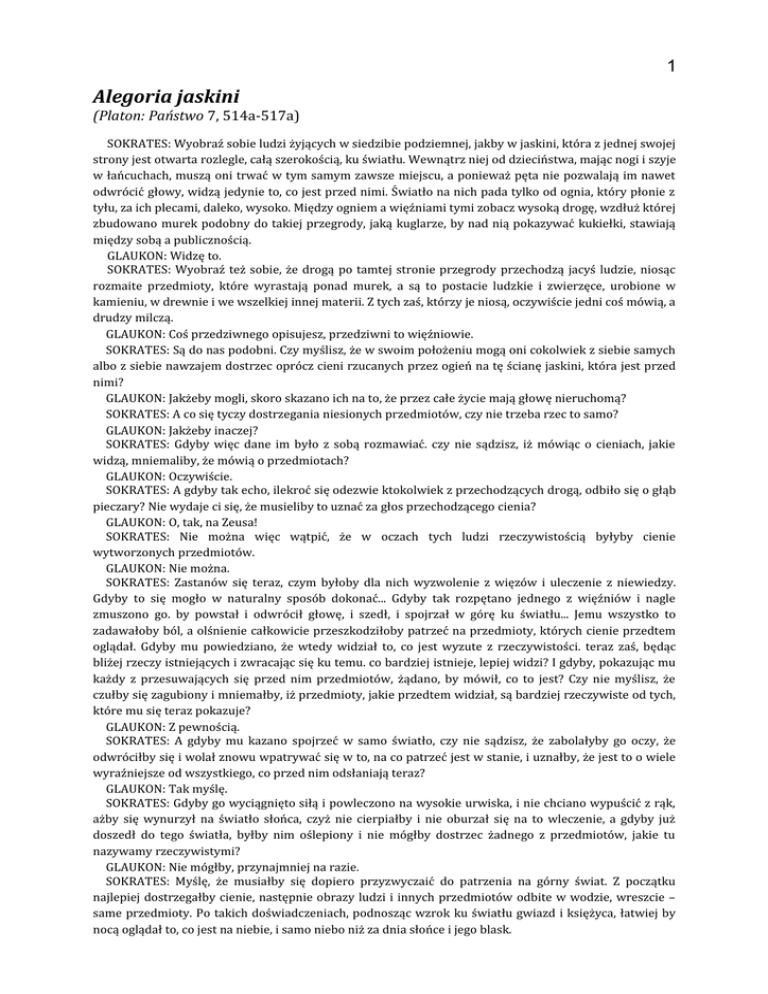 1

Alegoria jaskini

(Platon: Państwo 7, 514a-517a)

SOKRATES: Wyobraź sobie ludzi żyjących w siedzibie podziemnej, jakby w jaskini, która z jednej swojej strony jest otwarta rozlegle, całą szerokością, ku światłu. Wewnątrz niej od dzieciństwa, mając nogi i szyje w łańcuchach, muszą oni trwać w tym samym zawsze miejscu, a ponieważ pęta nie pozwalają im nawet odwrócić głowy, widzą jedynie to, co jest przed nimi. Światło na nich pada tylko od ognia, który płonie z tyłu, za ich plecami, daleko, wysoko. Między ogniem a więźniami tymi zobacz wysoką drogę, wzdłuż której zbudowano murek podobny do takiej przegrody, jaką kuglarze, by nad nią pokazywać kukiełki, stawiają między sobą a publicznością.

GLAUKON: Widzę to.

SOKRATES: Wyobraź też sobie, że drogą po tamtej stronie przegrody przechodzą jacyś ludzie, niosąc rozmaite przedmioty, które wyrastają ponad murek, a są to postacie ludzkie i zwierzęce, urobione w kamieniu, w drewnie i we wszelkiej innej materii. Z tych zaś, którzy je niosą, oczywiście jedni coś mówią, a drudzy milczą.

GLAUKON: Coś przedziwnego opisujesz, przedziwni to więźniowie.

SOKRATES: Są do nas podobni. Czy myślisz, że w swoim położeniu mogą oni cokolwiek z siebie samych albo z siebie nawzajem dostrzec oprócz cieni rzucanych przez ogień na tę ścianę jaskini, która jest przed nimi?

GLAUKON: Jakżeby mogli, skoro skazano ich na to, że przez całe życie mają głowę nieruchomą?

SOKRATES: A co się tyczy dostrzegania niesionych przedmiotów, czy nie trzeba rzec to samo?

GLAUKON: Jakżeby inaczej?

SOKRATES: Gdyby więc dane im było z sobą rozmawiać. czy nie sądzisz, iż mówiąc o cieniach, jakie widzą, mniemaliby, że mówią o przedmiotach?

GLAUKON: Oczywiście.

SOKRATES: A gdyby tak echo, ilekroć się odezwie ktokolwiek z przechodzących drogą, odbiło się o głąb pieczary? Nie wydaje ci się, że musieliby to uznać za głos przechodzącego cienia?

GLAUKON: O, tak, na Zeusa!

SOKRATES: Nie można więc wątpić, że w oczach tych ludzi rzeczywistością byłyby cienie wytworzonych przedmiotów.

GLAUKON: Nie można.

SOKRATES: Zastanów się teraz, czym byłoby dla nich wyzwolenie z więzów i uleczenie z niewiedzy. Gdyby to się mogło w naturalny sposób dokonać... Gdyby tak rozpętano jednego z więźniów i nagle zmuszono go. by powstał i odwrócił głowę, i szedł, i spojrzał w górę ku światłu... Jemu wszystko to zadawałoby ból, a olśnienie całkowicie przeszkodziłoby patrzeć na przedmioty, których cienie przedtem oglądał. Gdyby mu powiedziano, że wtedy widział to, co jest wyzute z rzeczywistości. teraz zaś, będąc bliżej rzeczy istniejących i zwracając się ku temu. co bardziej istnieje, lepiej widzi? I gdyby, pokazując mu każdy z przesuwających się przed nim przedmiotów, żądano, by mówił, co to jest? Czy nie myślisz, że czułby się zagubiony i mniemałby, iż przedmioty, jakie przedtem widział, są bardziej rzeczywiste od tych, które mu się teraz pokazuje?

GLAUKON: Z pewnością.

SOKRATES: A gdyby mu kazano spojrzeć w samo światło, czy nie sądzisz, że zabolałyby go oczy, że odwróciłby się i wolał znowu wpatrywać się w to, na co patrzeć jest w stanie, i uznałby, że jest to o wiele wyraźniejsze od wszystkiego, co przed nim odsłaniają teraz?

GLAUKON: Tak myślę.

SOKRATES: Gdyby go wyciągnięto siłą i powleczono na wysokie urwiska, i nie chciano wypuścić z rąk, ażby się wynurzył na światło słońca, czyż nie cierpiałby i nie oburzał się na to wleczenie, a gdyby już doszedł do tego światła, byłby nim oślepiony i nie mógłby dostrzec żadnego z przedmiotów, jakie tu nazywamy rzeczywistymi?

GLAUKON: Nie mógłby, przynajmniej na razie.

SOKRATES: Myślę, że musiałby się dopiero przyzwyczaić do patrzenia na górny świat. Z początku najlepiej dostrzegałby cienie, następnie obrazy ludzi i innych przedmiotów odbite w wodzie, wreszcie – same przedmioty. Po takich doświadczeniach, podnosząc wzrok ku światłu gwiazd i księżyca, łatwiej by nocą oglądał to, co jest na niebie, i samo niebo niż za dnia słońce i jego blask.